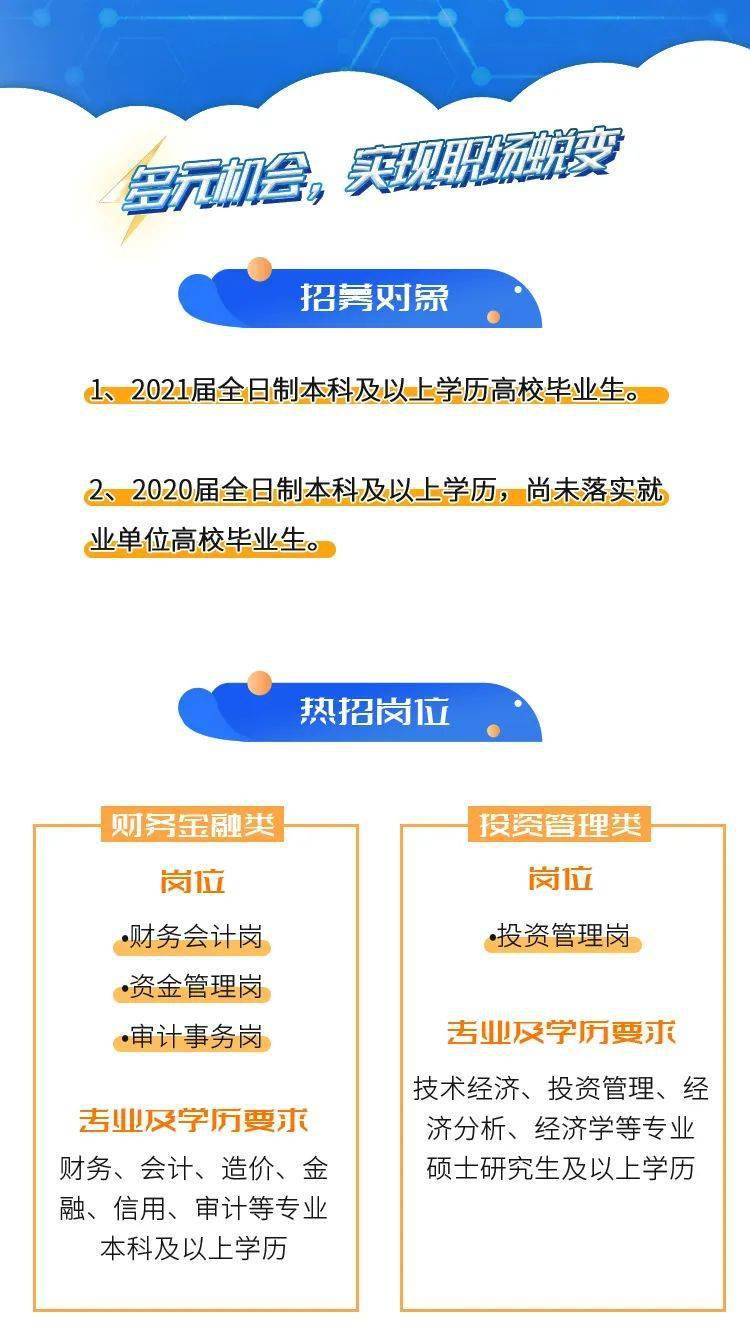 多元机会，实现职场蜕变

招募对象

1、2021届全日制本科及以上学历高校毕业生。

2、2020届全日制本科及以上学历，尚未落实就业单位高校毕业生。

热招岗位

财务金融类

岗位

•财务会计岗

•资金管理岗

•审计事务岗

专业及学历要求

财务、会计、造价、金融、信用、审计等专业本科及以上学历

投资管理类

岗位

•投资管理岗

专业及学历要求

技术经济、投资管理、经济分析、经济学等专业硕士研究生及以上学历